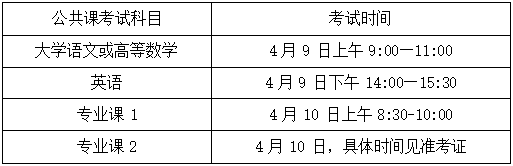 | 公共课考试科目 | 考试时间 |
|---|---|
| 大学语文或高等数学 | 4月 9 日上午 9:00—11:00 |
| 英语 | 4月 9 日下午 14:00—15:30 |
| 专业课 1 | 4月 10 日上午 8:30-10:00 |
| 专业课 2 | 4月 10 日，具体时间见准考证 |